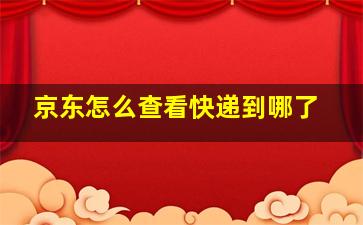 京东怎么查看快递到哪了